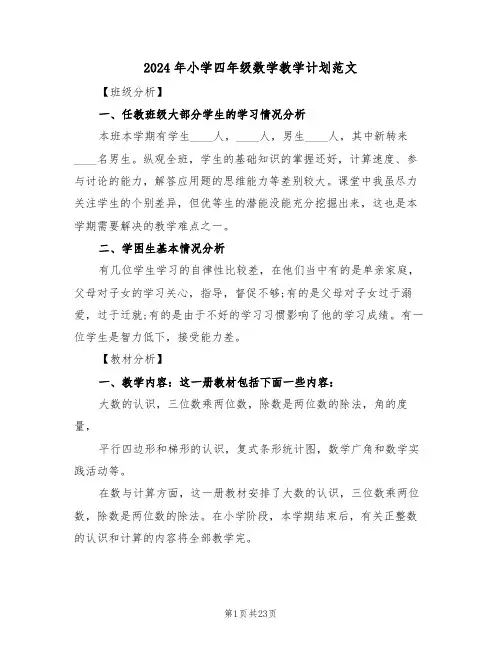 2024年小学四年级数学教学计划范文

【班级分析】

一、任教班级大部分学生的学习情况分析

本班本学期有学生____人，____人，男生____人，其中新转来____名男生。纵观全班，学生的基础知识的掌握还好，计算速度、参与讨论的能力，解答应用题的思维能力等差别较大。课堂中我虽尽力关注学生的个别差异，但优等生的潜能没能充分挖掘出来，这也是本学期需要解决的教学难点之一。

二、学困生基本情况分析

有几位学生学习的自律性比较差，在他们当中有的是单亲家庭，父母对子女的学习关心，指导，督促不够;有的是父母对子女过于溺爱，过于迁就;有的是由于不好的学习习惯影响了他的学习成绩。有一位学生是智力低下，接受能力差。

【教材分析】

一、教学内容：这一册教材包括下面一些内容：

大数的认识，三位数乘两位数，除数是两位数的除法，角的度量，

平行四边形和梯形的认识，复式条形统计图，数学广角和数学实践活动等。

在数与计算方面，这一册教材安排了大数的认识，三位数乘两位数，除数是两位数的除法。在小学阶段，本学期结束后，有关正整数的认识和计算的内容将全部教学完。

第1页共23页